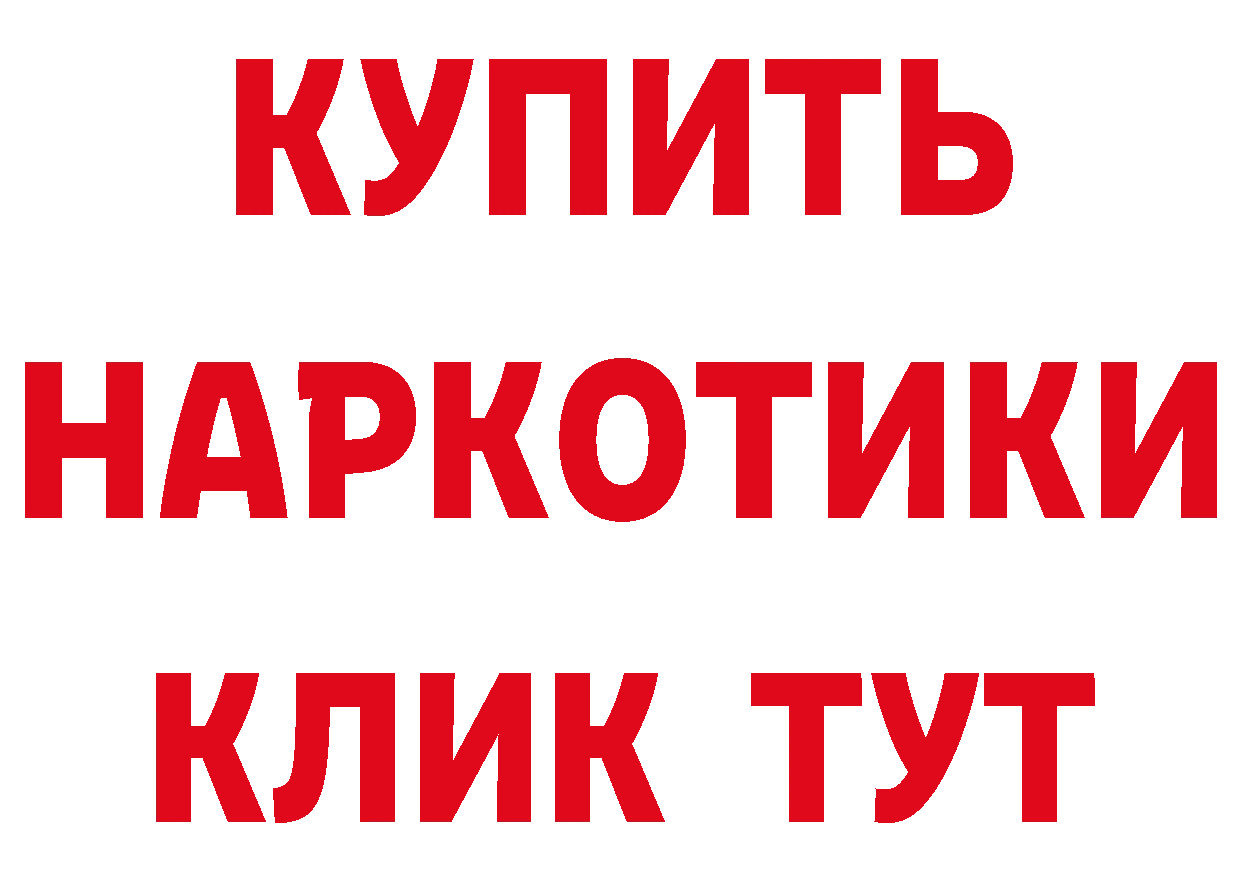 КУПИТЬ НАРКОТИКИ КЛИК ТУТ